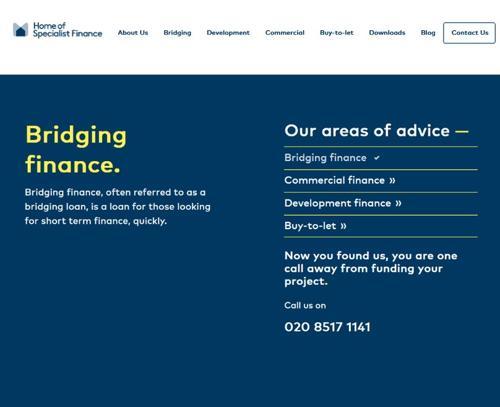 Home of Specialist Finance

About Us Bridging Development Commercial Buy-to-let Downloads Blog Contact Us

Bridging finance.

Bridging finance, often referred to as a bridging loan, is a loan for those looking for short term finance, quickly.

Our areas of advice —

Bridging finance ✓

Commercial finance »

Development finance »

Buy-to-let »

Now you found us, you are one call away from funding your project.

Call us on

020 8517 1141